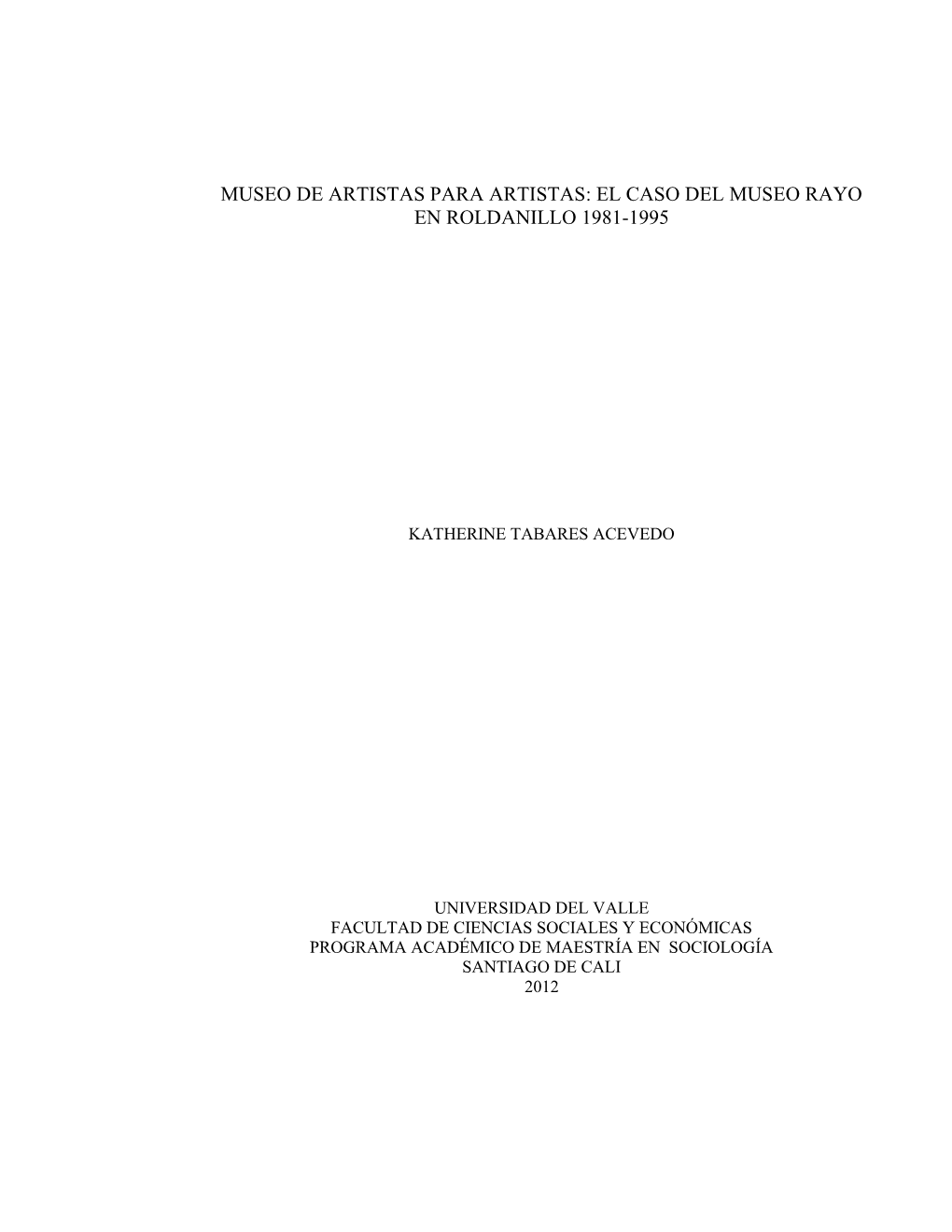 MUSEO DE ARTISTAS PARA ARTISTAS: EL CASO DEL MUSEO RAYO EN ROLDANILLO 1981-1995

KATHERINE TABARES ACEVEDO

UNIVERSIDAD DEL VALLE
FACULTAD DE CIENCIAS SOCIALES Y ECONÓMICAS
PROGRAMA ACADÉMICO DE MAESTRÍA EN SOCIOLOGÍA
SANTIAGO DE CALI
2012